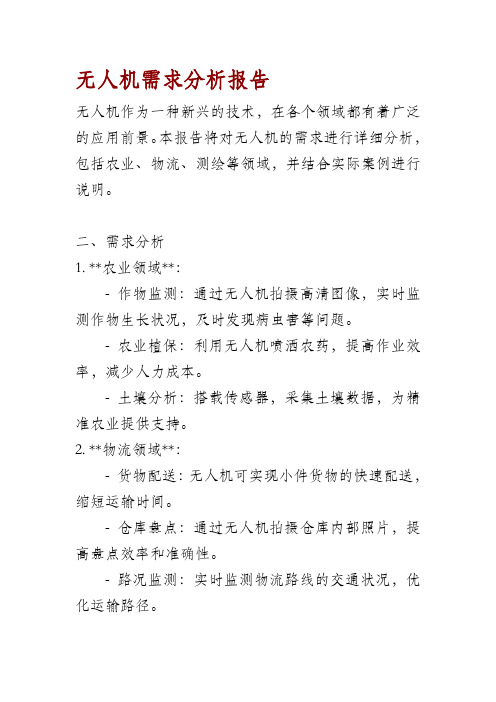 无人机需求分析报告

无人机作为一种新兴的技术，在各个领域都有着广泛的应用前景。本报告将对无人机的需求进行详细分析，包括农业、物流、测绘等领域，并结合实际案例进行说明。

二、需求分析
1. **农业领域**:
- 作物监测：通过无人机拍摄高清图像，实时监测作物生长状况，及时发现病虫害等问题。
- 农业植保：利用无人机喷洒农药，提高作业效率，减少人力成本。
- 土壤分析：搭载传感器，采集土壤数据，为精准农业提供支持。
2. **物流领域**:
- 货物配送：无人机可实现小件货物的快速配送，缩短运输时间。
- 仓库盘点：通过无人机拍摄仓库内部照片，提高盘点效率和准确性。
- 路况监测：实时监测物流路线的交通状况，优化运输路径。